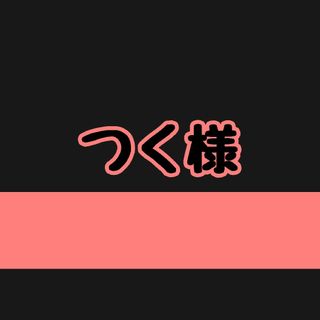 つく様